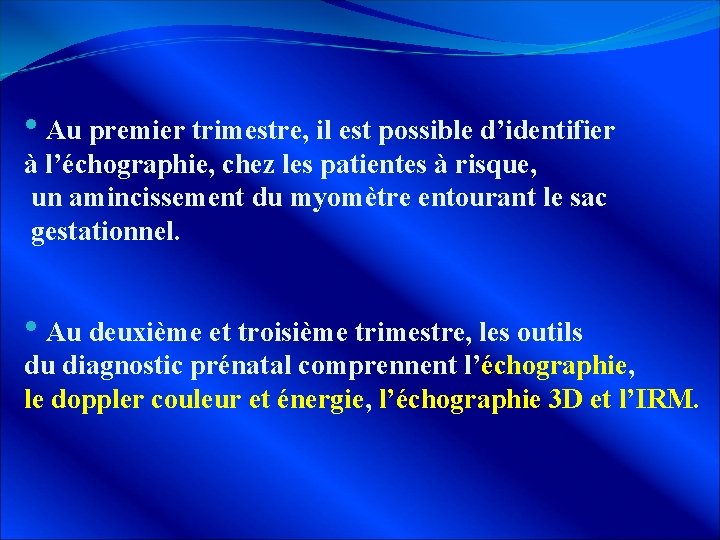 • Au premier trimestre, il est possible d'identifier à l'échographie, chez les patientes à risque, un amincissement du myomètre entourant le sac gestationnel.

• Au deuxième et troisième trimestre, les outils du diagnostic prénatal comprennent l'échographie, le doppler couleur et énergie, l'échographie 3D et l'IRM.